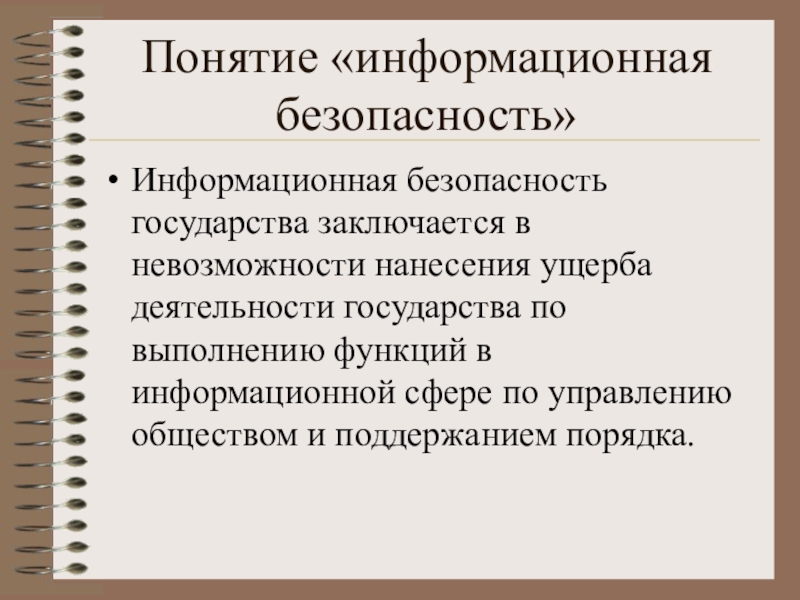 Понятие «информационная безопасность»

• Информационная безопасность государства заключается в невозможности нанесения ущерба деятельности государства по выполнению функций в информационной сфере по управлению обществом и поддержанием порядка.